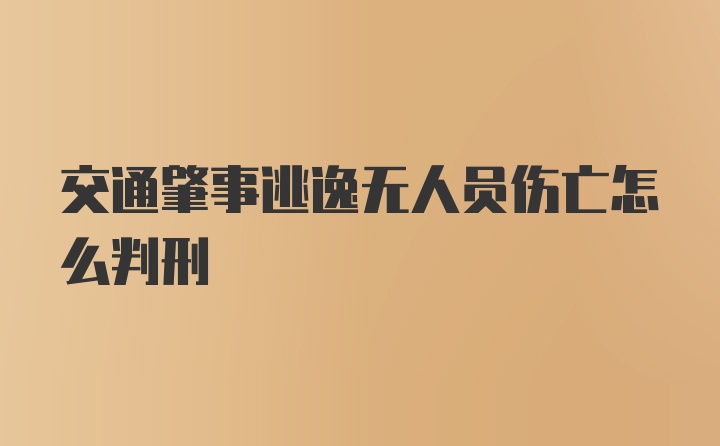 交通肇事逃逸无人员伤亡怎么判刑